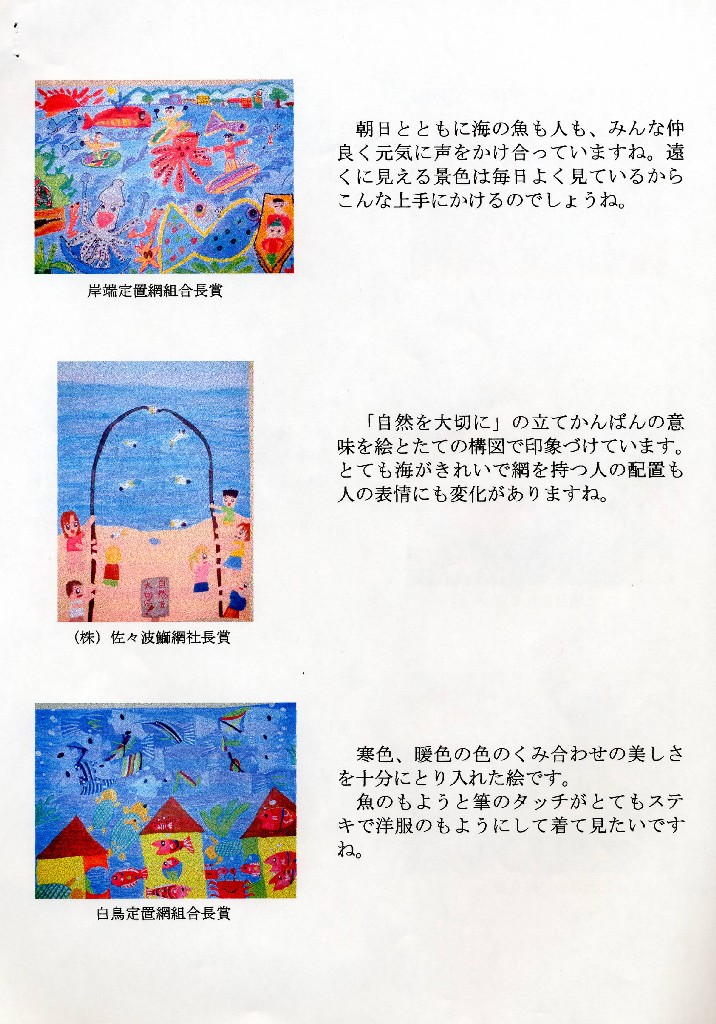 岸端定置網組合長賞

朝日とともに海の魚も人も、みんな仲良く元気に声をかけ合っていますね。遠くに見える景色は毎日よく見ているからこんな上手にかけるのでしょうね。

（株）佐々波鰤網社長賞

「自然を大切に」の立てかんばんの意味を絵とたての構図で印象づけています。とても海がきれいで網を持つ人の配置も人の表情にも変化がありますね。

白鳥定置網組合長賞

寒色、暖色の色のくみ合わせの美しさを十分にとり入れた絵です。
魚のもようと筆のタッチがとてもステキで洋服のもようにして着て見たいですね。